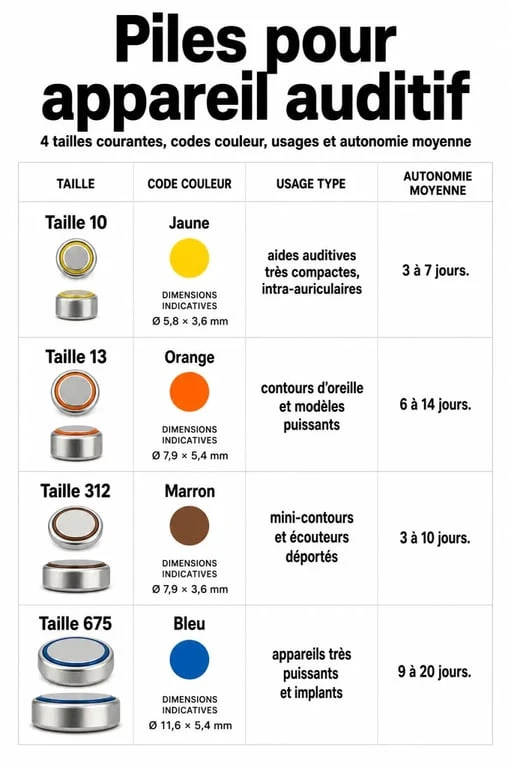 Piles pour appareil auditif

4 tailles courantes, codes couleur, usages et autonomie moyenne

| TAILLE | CODE COULEUR | USAGE TYPE | AUTONOMIE MOYENNE |
|---|---|---|---|
| Taille 10 | Jaune DIMENSIONS INDICATIVES Ø 5,8 × 3,6 mm | aides auditives très compactes, intra-auriculaires | 3 à 7 jours. |
| Taille 13 | Orange DIMENSIONS INDICATIVES Ø 7,9 × 5,4 mm | contours d'oreille et modèles puissants | 6 à 14 jours. |
| Taille 312 | Marron DIMENSIONS INDICATIVES Ø 7,9 × 3,6 mm | mini-contours et écouteurs déportés | 3 à 10 jours. |
| Taille 675 | Bleu DIMENSIONS INDICATIVES Ø 11,6 × 5,4 mm | appareils très puissants et implants | 9 à 20 jours. |